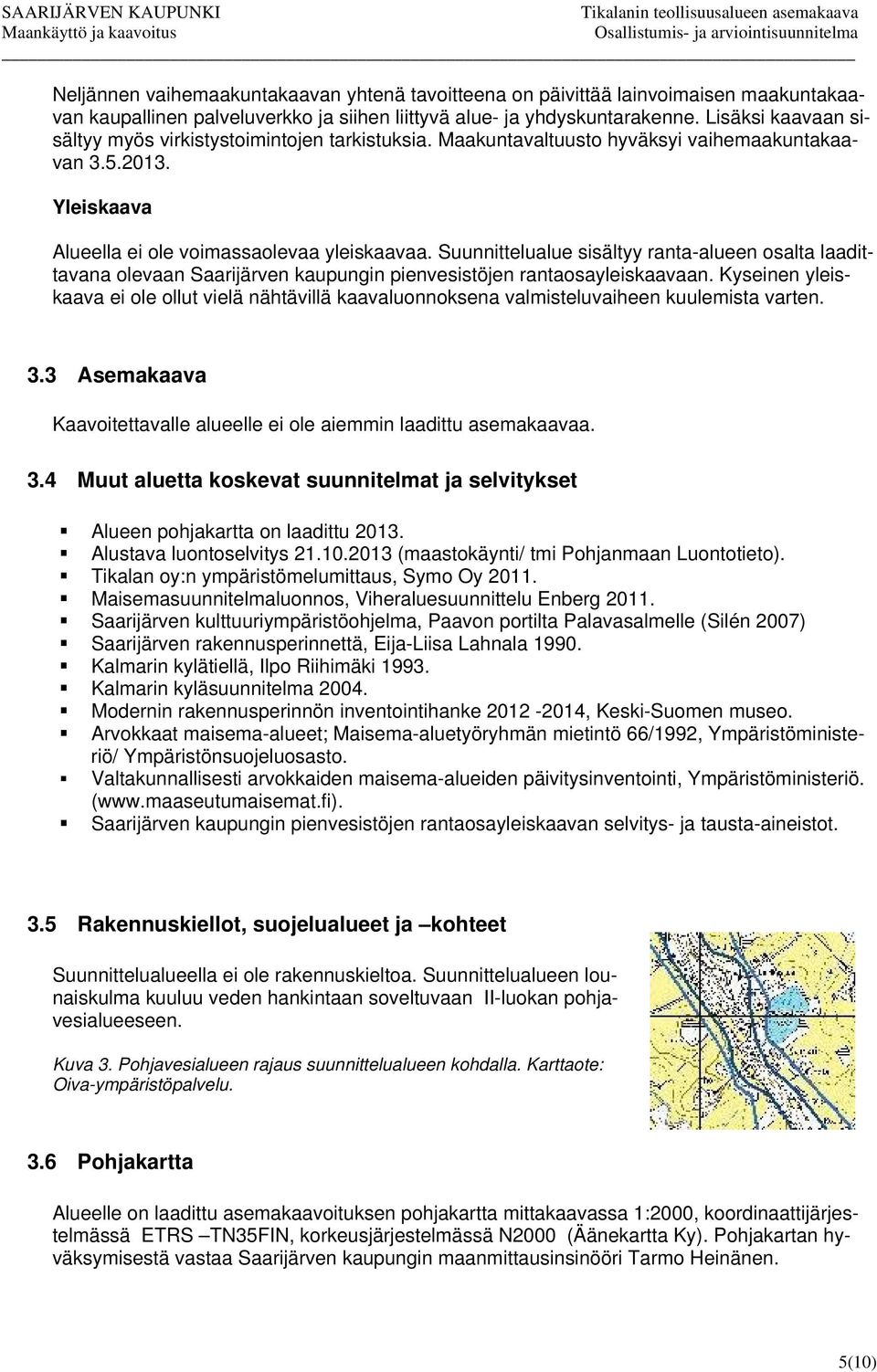 SAARIJÄRVEN KAUPUNKI
Maankäyttö ja kaavoitus

Tikalanin teollisuusalueen asemakaava
Osallistumis- ja arviointisuunnitelma

Neljännen vaihemaakuntakaavan yhtenä tavoitteena on päivittää lainvoimaisen maakuntakaavan kaupallinen palveluverkko ja siihen liittyvä alue- ja yhdyskuntarakenne. Lisäksi kaavaan sisältyy myös virkistystoimintojen tarkistuksia. Maakuntavaltuusto hyväksyi vaihemaakuntakaavan 3.5.2013.

Yleiskaava

Alueella ei ole voimassaolevaa yleiskaavaa. Suunnittelualue sisältyy ranta-alueen osalta laadittavana olevaan Saarijärven kaupungin pienvesistöjen rantaosayleiskaavaan. Kyseinen yleiskaava ei ole ollut vielä nähtävillä kaavaluonnoksena valmisteluvaiheen kuulemista varten.

3.3 Asemakaava

Kaavoitettavalle alueelle ei ole aiemmin laadittu asemakaavaa.

3.4 Muut aluetta koskevat suunnitelmat ja selvitykset

Alueen pohjakartta on laadittu 2013.
Alustava luontoselvitys 21.10.2013 (maastokäynti/ tmi Pohjanmaan Luontotieto).
Tikalan oy:n ympäristömelumittaus, Symo Oy 2011.
Maisemasuunnitelmaluonnos, Viheraluesuunnittelu Enberg 2011.
Saarijärven kulttuuriympäristöohjelma, Paavon portilta Palavasalmelle (Silén 2007)
Saarijärven rakennusperinnettä, Eija-Liisa Lahnala 1990.
Kalmarin kylätiellä, Ilpo Riihimäki 1993.
Kalmarin kyläsuunnitelma 2004.
Modernin rakennusperinnön inventointihanke 2012 -2014, Keski-Suomen museo.
Arvokkaat maisema-alueet; Maisema-aluetyöryhmän mietintö 66/1992, Ympäristöministeriö/ Ympäristönsuojeluosasto.
Valtakunnallisesti arvokkaiden maisema-alueiden päivitysinventointi, Ympäristöministeriö. (www.maaseutumaisemat.fi).
Saarijärven kaupungin pienvesistöjen rantaosayleiskaavan selvitys- ja tausta-aineistot.

3.5 Rakennuskiellot, suojelualueet ja –kohteet

Suunnittelualueella ei ole rakennuskieltoa. Suunnittelualueen lounaiskulma kuuluu veden hankintaan soveltuvaan II-luokan pohjavesialueeseen.

Kuva 3. Pohjavesialueen rajaus suunnittelualueen kohdalla. Karttaote: Oiva-ympäristöpalvelu.

3.6 Pohjakartta

Alueelle on laadittu asemakaavoituksen pohjakartta mittakaavassa 1:2000, koordinaattijärjestelmässä ETRS –TN35FIN, korkeusjärjestelmässä N2000 (Äänekartta Ky). Pohjakartan hyväksymisestä vastaa Saarijärven kaupungin maanmittausinsinööri Tarmo Heinänen.

5(10)